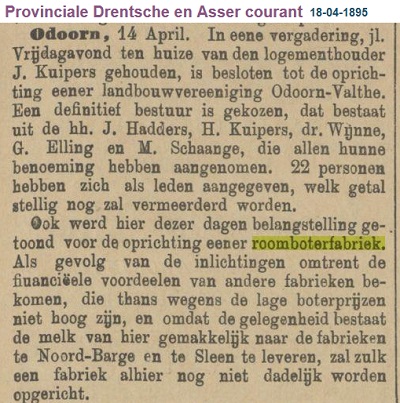 Provinciale Drentsche en Asser courant 18-04-1895

Odoorn, 14 April. In eene vergadering, jl. Vrijdagavond ten huize van den logementhouder J. Kuipers gehouden, is besloten tot de oprichting eener landbouwvereeniging Odoorn-Valthe. Een definitief bestuur is gekozen, dat bestaat uit de hh. J. Hadders, H. Kuipers, dr. Wijnne, G. Elling en M. Schaange, die allen hunne benoeming hebben aangenomen. 22 personen hebben zich als leden aangegeven, welk getal stellig nog zal vermeerderd worden.

Ook werd hier dezer dagen belangstelling getoond voor de oprichting eener roomboterfabriek. Als gevolg van de inlichtingen omtrent de financiëele voordeelen van andere fabrieken bekomen, die thans wegens de lage boterprijzen niet hoog zijn, en omdat de gelegenheid bestaat de melk van hier gemakkelijk naar de fabrieken te Noord-Barge en te Sleen te leveren, zal zulk een fabriek alhier nog niet dadelijk worden opgericht.